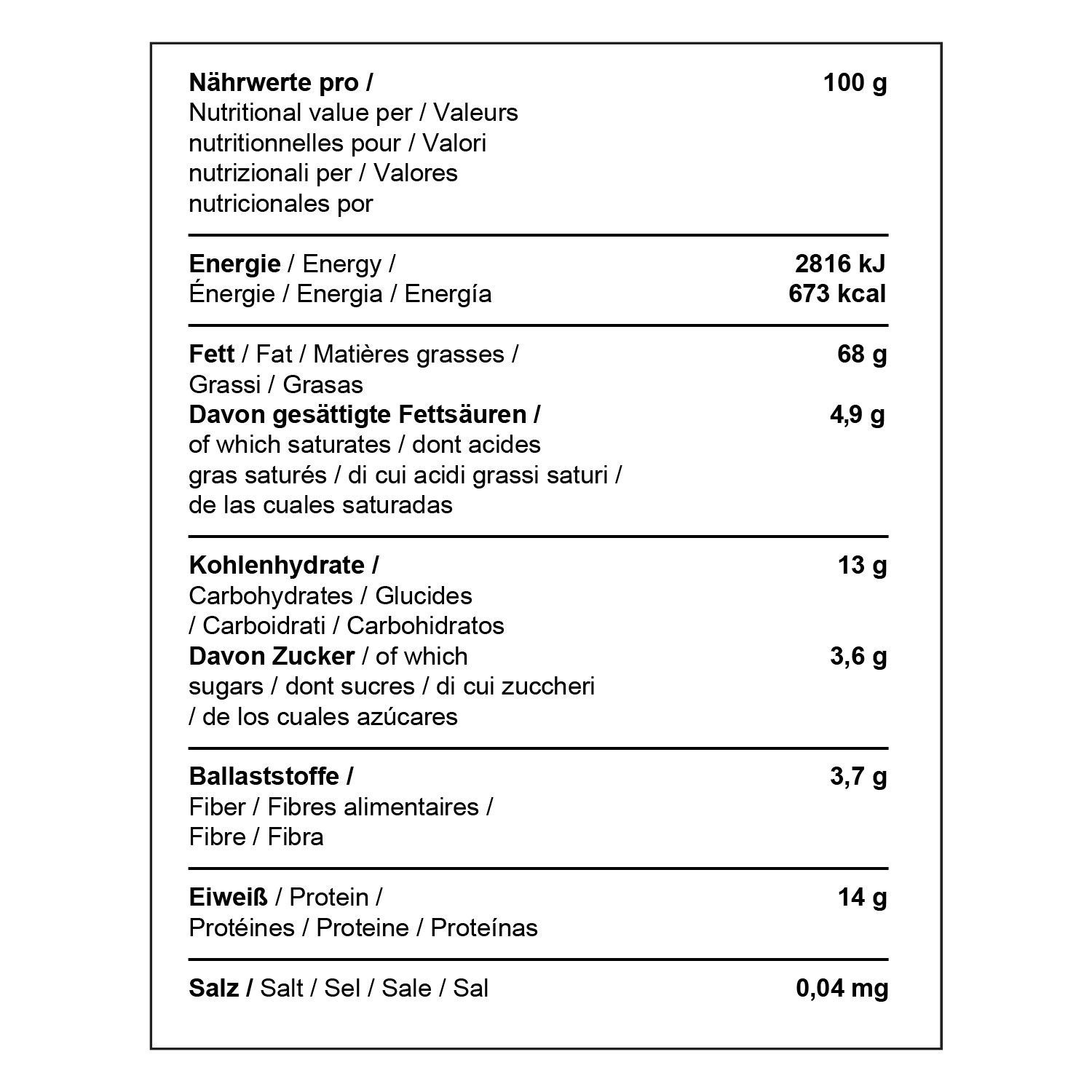 | Nährwerte pro / Nutritional value per / Valeurs nutritionnelles pour / Valori nutrizionali per / Valores nutricionales por | 100 g |
|---|---|
| Energie / Energy / Énergie / Energia / Energía | 2816 kJ 673 kcal |
| Fett / Fat / Matières grasses / Grassi / Grasas | 68 g |
| Davon gesättigte Fettsäuren / of which saturates / dont acides gras saturés / di cui acidi grassi saturi / de las cuales saturadas | 4,9 g |
| Kohlenhydrate / Carbohydrates / Glucides / Carboidrati / Carbohidratos | 13 g |
| Davon Zucker / of which sugars / dont sucres / di cui zuccheri / de los cuales azúcares | 3,6 g |
| Ballaststoffe / Fiber / Fibres alimentaires / Fibre / Fibra | 3,7 g |
| Eiweiß / Protein / Protéines / Proteine / Proteínas | 14 g |
| Salz / Salt / Sel / Sale / Sal | 0,04 mg |